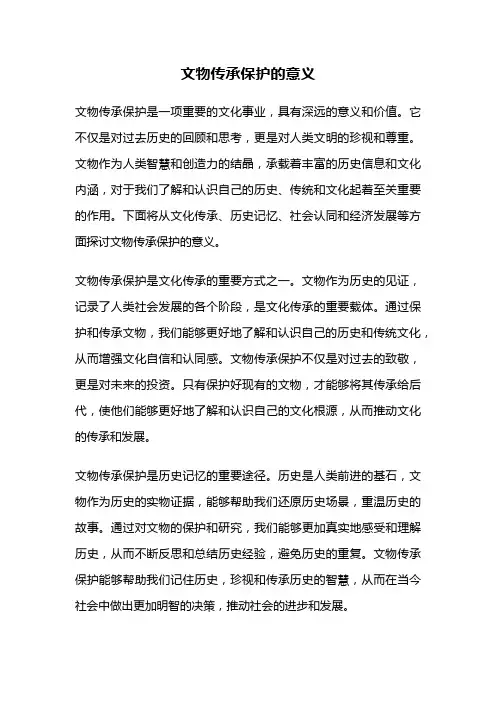 文物传承保护的意义

文物传承保护是一项重要的文化事业，具有深远的意义和价值。它不仅是对过去历史的回顾和思考，更是对人类文明的珍视和尊重。文物作为人类智慧和创造力的结晶，承载着丰富的历史信息和文化内涵，对于我们了解和认识自己的历史、传统和文化起着至关重要的作用。下面将从文化传承、历史记忆、社会认同和经济发展等方面探讨文物传承保护的意义。

文物传承保护是文化传承的重要方式之一。文物作为历史的见证，记录了人类社会发展的各个阶段，是文化传承的重要载体。通过保护和传承文物，我们能够更好地了解和认识自己的历史和传统文化，从而增强文化自信和认同感。文物传承保护不仅是对过去的致敬，更是对未来的投资。只有保护好现有的文物，才能够将其传承给后代，使他们能够更好地了解和认识自己的文化根源，从而推动文化的传承和发展。

文物传承保护是历史记忆的重要途径。历史是人类前进的基石，文物作为历史的实物证据，能够帮助我们还原历史场景，重温历史的故事。通过对文物的保护和研究，我们能够更加真实地感受和理解历史，从而不断反思和总结历史经验，避免历史的重复。文物传承保护能够帮助我们记住历史，珍视和传承历史的智慧，从而在当今社会中做出更加明智的决策，推动社会的进步和发展。